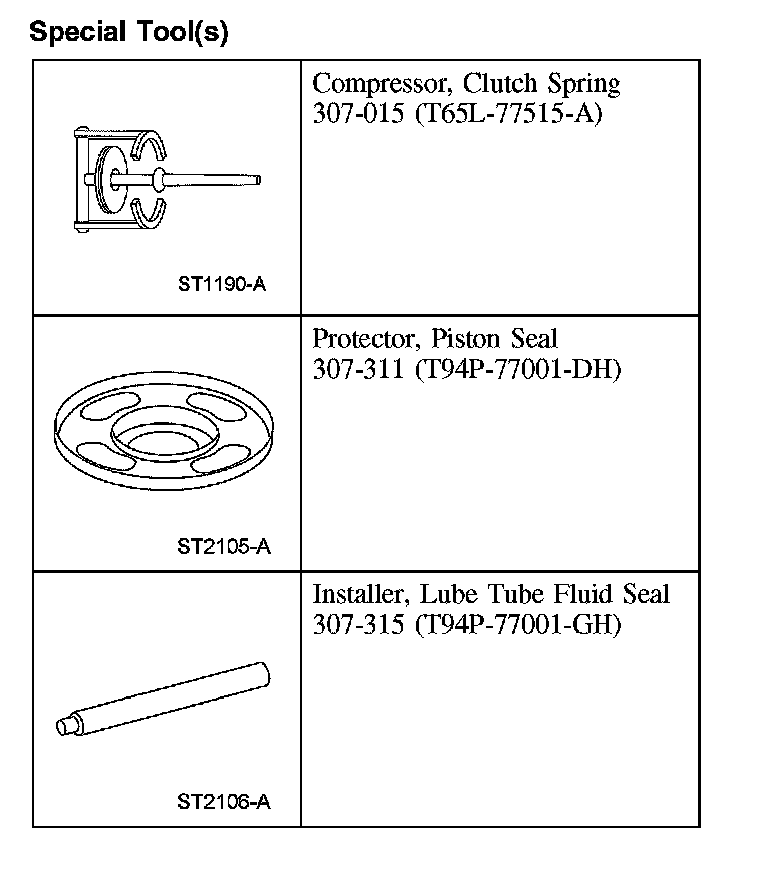 Special Tool(s)

| | |
|---|---|
| ST1190-A | Compressor, Clutch Spring 307-015 (T65L-77515-A) |
| ST2105-A | Protector, Piston Seal 307-311 (T94P-77001-DH) |
| ST2106-A | Installer, Lube Tube Fluid Seal 307-315 (T94P-77001-GH) |